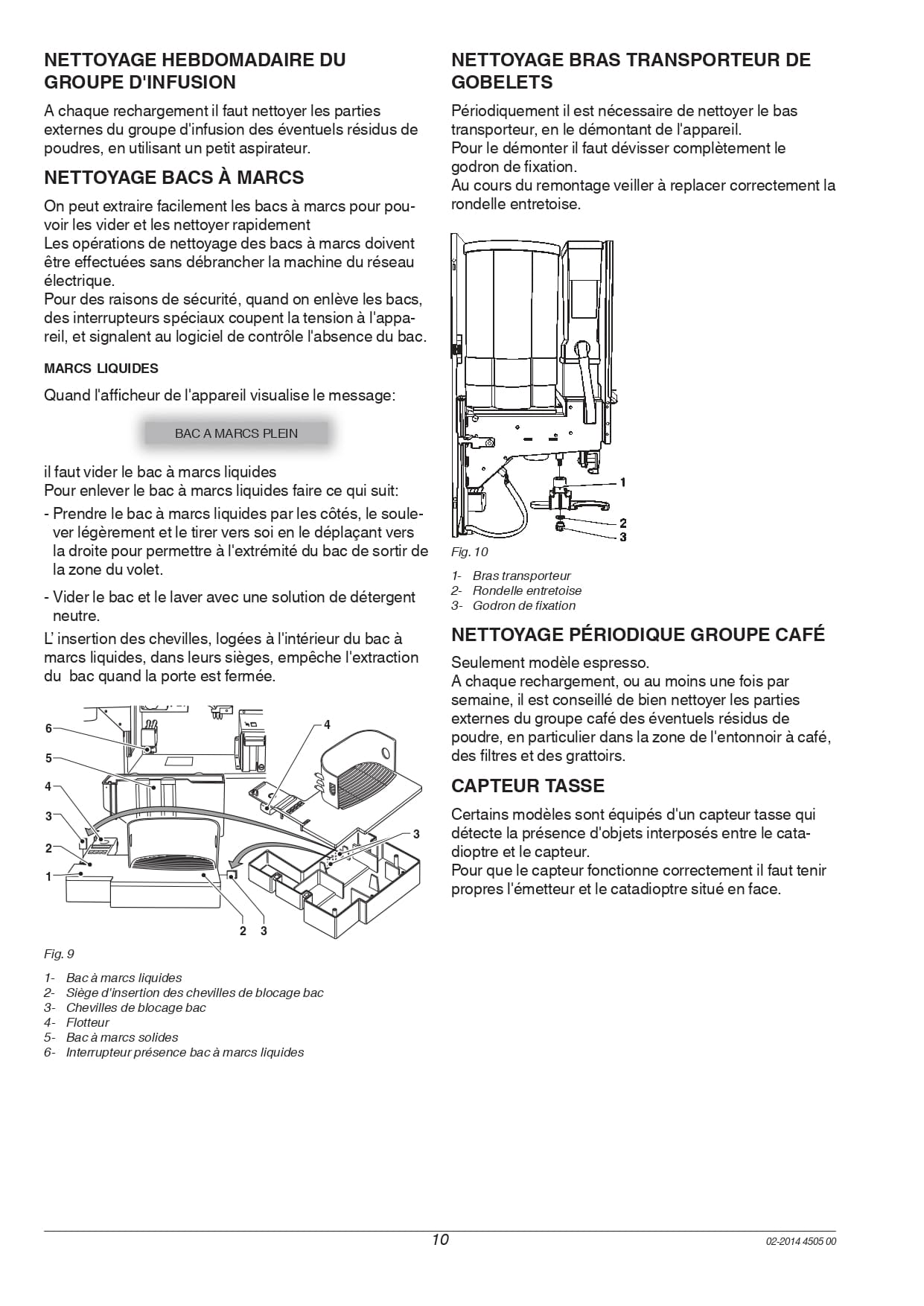 NETTOYAGE HEBDOMADAIRE DU GROUPE D'INFUSION

A chaque rechargement il faut nettoyer les parties externes du groupe d'infusion des éventuels résidus de poudres, en utilisant un petit aspirateur.

NETTOYAGE BACS À MARCS

On peut extraire facilement les bacs à marcs pour pouvoir les vider et les nettoyer rapidement
Les opérations de nettoyage des bacs à marcs doivent être effectuées sans débrancher la machine du réseau électrique.
Pour des raisons de sécurité, quand on enlève les bacs, des interrupteurs spéciaux coupent la tension à l'appareil, et signalent au logiciel de contrôle l'absence du bac.

MARCS LIQUIDES

Quand l'afficheur de l'appareil visualise le message:

BAC A MARCS PLEIN

il faut vider le bac à marcs liquides
Pour enlever le bac à marcs liquides faire ce qui suit:

- Prendre le bac à marcs liquides par les côtés, le soulever légèrement et le tirer vers soi en le déplaçant vers la droite pour permettre à l'extrémité du bac de sortir de la zone du volet.

- Vider le bac et le laver avec une solution de détergent neutre.

L' insertion des chevilles, logées à l'intérieur du bac à marcs liquides, dans leurs sièges, empêche l'extraction du bac quand la porte est fermée.

6
5
4
3
2
1
4
3
2 3

Fig. 9

1- Bac à marcs liquides
2- Siège d'insertion des chevilles de blocage bac
3- Chevilles de blocage bac
4- Flotteur
5- Bac à marcs solides
6- Interrupteur présence bac à marcs liquides

NETTOYAGE BRAS TRANSPORTEUR DE GOBELETS

Périodiquement il est nécessaire de nettoyer le bas transporteur, en le démontant de l'appareil.
Pour le démonter il faut dévisser complètement le godron de fixation.
Au cours du remontage veiller à replacer correctement la rondelle entretoise.

1
2
3

Fig. 10

1- Bras transporteur
2- Rondelle entretoise
3- Godron de fixation

NETTOYAGE PÉRIODIQUE GROUPE CAFÉ

Seulement modèle espresso.
A chaque rechargement, ou au moins une fois par semaine, il est conseillé de bien nettoyer les parties externes du groupe café des éventuels résidus de poudre, en particulier dans la zone de l'entonnoir à café, des filtres et des grattoirs.

CAPTEUR TASSE

Certains modèles sont équipés d'un capteur tasse qui détecte la présence d'objets interposés entre le catadioptre et le capteur.
Pour que le capteur fonctionne correctement il faut tenir propres l'émetteur et le catadioptre situé en face.

10

02-2014 4505 00